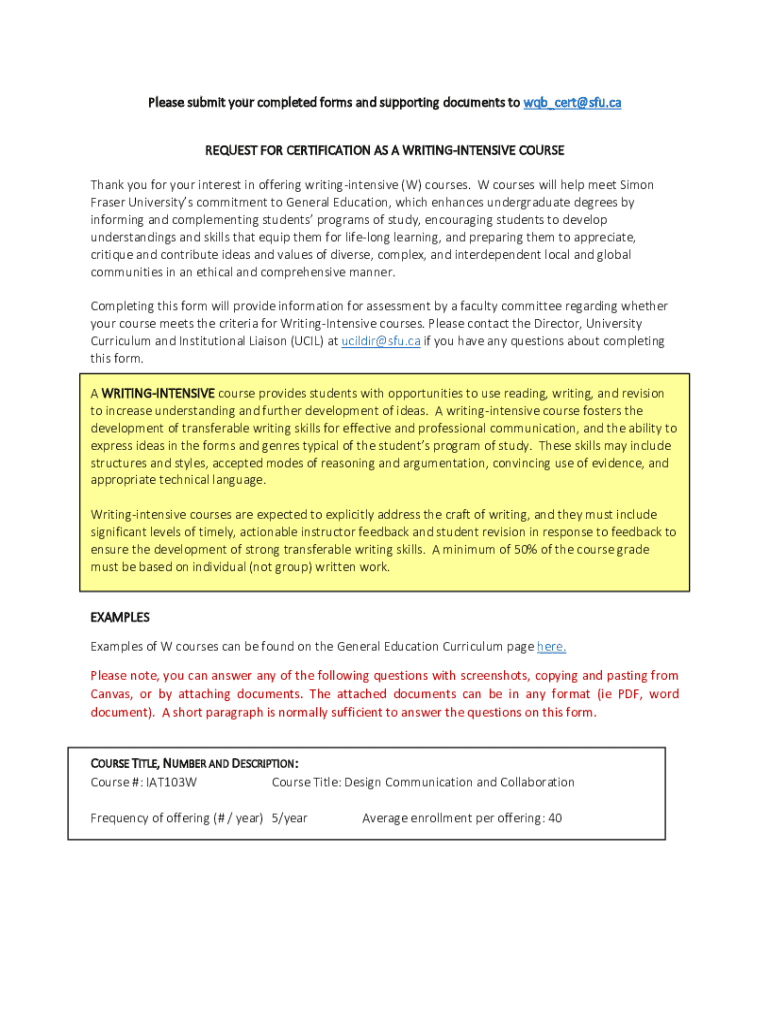 Please submit your completed forms and supporting documents to wqb_cert@sfu.ca

REQUEST FOR CERTIFICATION AS A WRITING-INTENSIVE COURSE

Thank you for your interest in offering writing-intensive (W) courses. W courses will help meet Simon Fraser University's commitment to General Education, which enhances undergraduate degrees by informing and complementing students' programs of study, encouraging students to develop understandings and skills that equip them for life-long learning, and preparing them to appreciate, critique and contribute ideas and values of diverse, complex, and interdependent local and global communities in an ethical and comprehensive manner.

Completing this form will provide information for assessment by a faculty committee regarding whether your course meets the criteria for Writing-Intensive courses. Please contact the Director, University Curriculum and Institutional Liaison (UCIL) at ucildir@sfu.ca if you have any questions about completing this form.

A WRITING-INTENSIVE course provides students with opportunities to use reading, writing, and revision to increase understanding and further development of ideas. A writing-intensive course fosters the development of transferable writing skills for effective and professional communication, and the ability to express ideas in the forms and genres typical of the student's program of study. These skills may include structures and styles, accepted modes of reasoning and argumentation, convincing use of evidence, and appropriate technical language.

Writing-intensive courses are expected to explicitly address the craft of writing, and they must include significant levels of timely, actionable instructor feedback and student revision in response to feedback to ensure the development of strong transferable writing skills. A minimum of 50% of the course grade must be based on individual (not group) written work.

EXAMPLES

Examples of W courses can be found on the General Education Curriculum page here.

Please note, you can answer any of the following questions with screenshots, copying and pasting from Canvas, or by attaching documents. The attached documents can be in any format (ie PDF, word document). A short paragraph is normally sufficient to answer the questions on this form.

COURSE TITLE, NUMBER AND DESCRIPTION:
Course #: IAT103W Course Title: Design Communication and Collaboration

Frequency of offering (# / year) 5/year Average enrollment per offering: 40